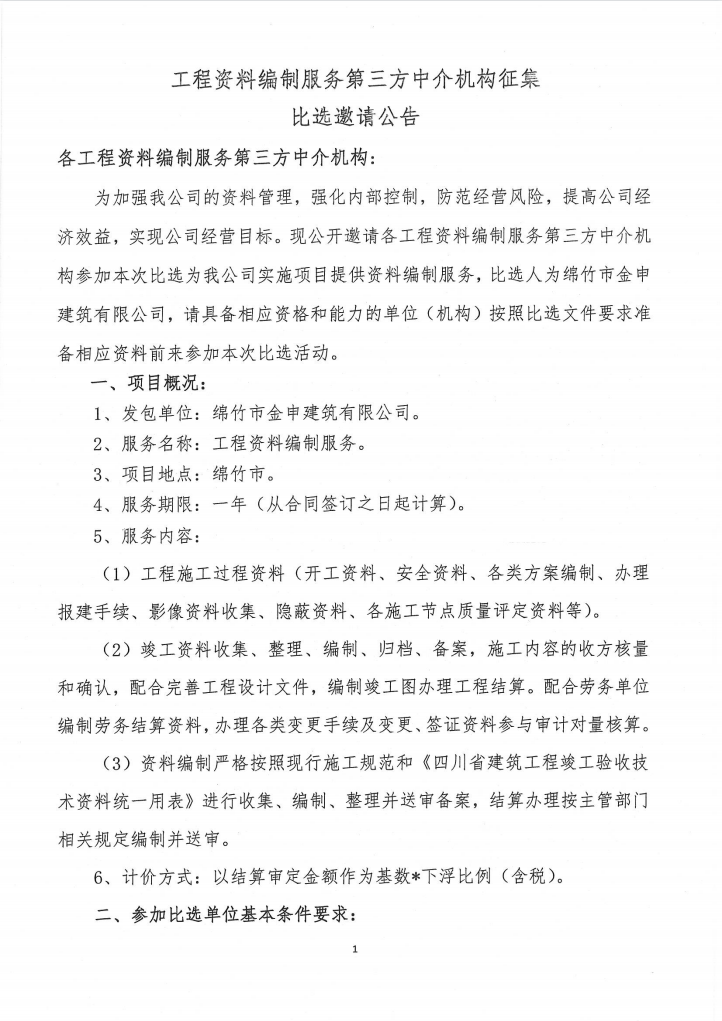 工程资料编制服务第三方中介机构征集
比选邀请公告

各工程资料编制服务第三方中介机构：

为加强我公司的资料管理，强化内部控制，防范经营风险，提高公司经济效益，实现公司经营目标。现公开邀请各工程资料编制服务第三方中介机构参加本次比选为我公司实施项目提供资料编制服务，比选人为绵竹市金申建筑有限公司，请具备相应资格和能力的单位（机构）按照比选文件要求准备相应资料前来参加本次比选活动。

一、项目概况：

1、发包单位：绵竹市金申建筑有限公司。

2、服务名称：工程资料编制服务。

3、项目地点：绵竹市。

4、服务期限：一年（从合同签订之日起计算）。

5、服务内容：

（1）工程施工过程资料（开工资料、安全资料、各类方案编制、办理报建手续、影像资料收集、隐蔽资料、各施工节点质量评定资料等）。

（2）竣工资料收集、整理、编制、归档、备案，施工内容的收方核量和确认，配合完善工程设计文件，编制竣工图办理工程结算。配合劳务单位编制劳务结算资料，办理各类变更手续及变更、签证资料参与审计对量核算。

（3）资料编制严格按照现行施工规范和《四川省建筑工程竣工验收技术资料统一用表》进行收集、编制、整理并送审备案，结算办理按主管部门相关规定编制并送审。

6、计价方式：以结算审定金额作为基数*下浮比例（含税）。

二、参加比选单位基本条件要求：

1